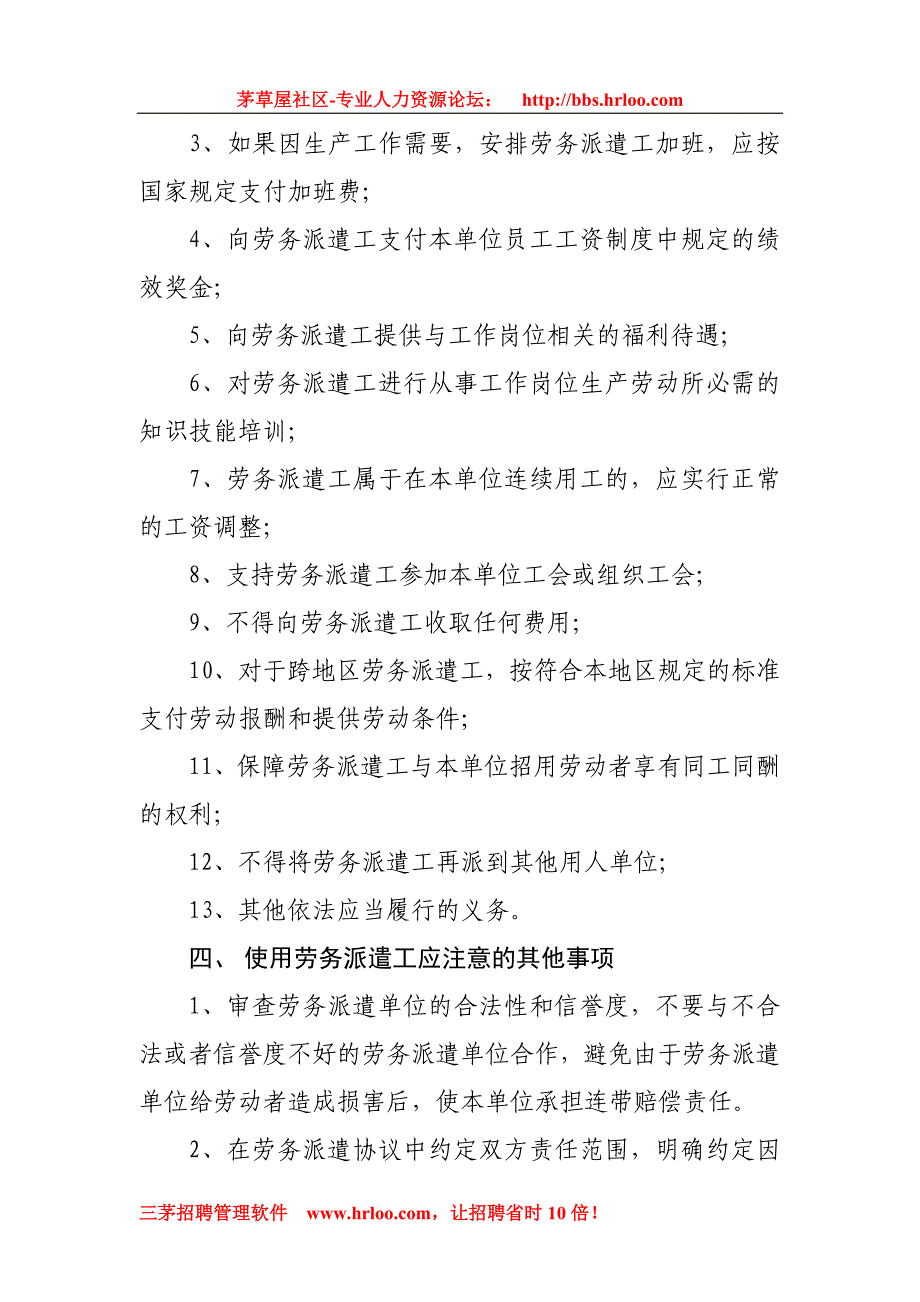 茅草屋社区-专业人力资源论坛： http://bbs.hrloo.com

3、如果因生产工作需要，安排劳务派遣工加班，应按国家规定支付加班费；

4、向劳务派遣工支付本单位员工工资制度中规定的绩效奖金；

5、向劳务派遣工提供与工作岗位相关的福利待遇；

6、对劳务派遣工进行从事工作岗位生产劳动所必需的知识技能培训；

7、劳务派遣工属于在本单位连续用工的，应实行正常的工资调整；

8、支持劳务派遣工参加本单位工会或组织工会；

9、不得向劳务派遣工收取任何费用；

10、对于跨地区劳务派遣工，按符合本地区规定的标准支付劳动报酬和提供劳动条件；

11、保障劳务派遣工与本单位招用劳动者享有同工同酬的权利；

12、不得将劳务派遣工再派到其他用人单位；

13、其他依法应当履行的义务。

四、 使用劳务派遣工应注意的其他事项

1、审查劳务派遣单位的合法性和信誉度，不要与不合法或者信誉度不好的劳务派遣单位合作，避免由于劳务派遣单位给劳动者造成损害后，使本单位承担连带赔偿责任。

2、在劳务派遣协议中约定双方责任范围，明确约定因

三茅招聘管理软件 www.hrloo.com，让招聘省时 10 倍！